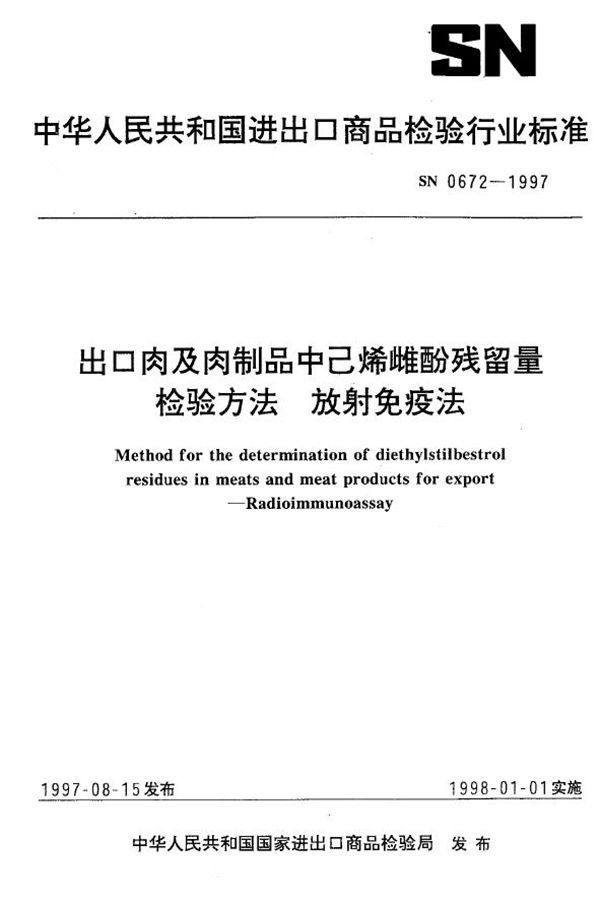 SN

中华人民共和国进出口商品检验行业标准

SN 0672—1997

出口肉及肉制品中己烯雌酚残留量检验方法　放射免疫法

Method for the determination of diethylstilbestrol residues in meats and meat products for export —Radioimmunoassay

1997-08-15发布

1998-01-01实施

中华人民共和国国家进出口商品检验局　发布